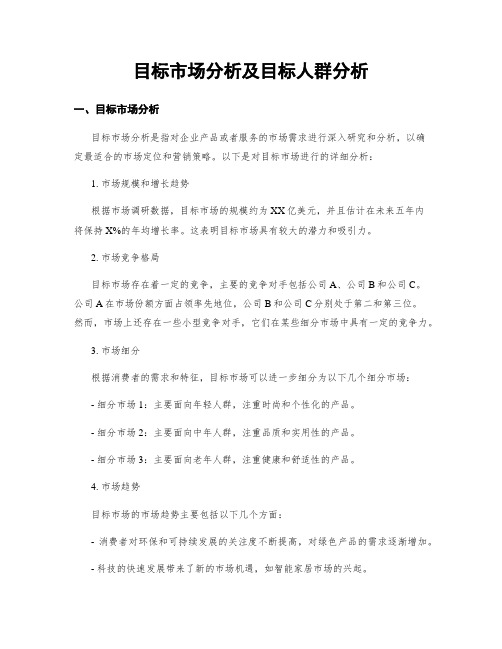 目标市场分析及目标人群分析

一、目标市场分析

目标市场分析是指对企业产品或者服务的市场需求进行深入研究和分析，以确定最适合的市场定位和营销策略。以下是对目标市场进行的详细分析：

1. 市场规模和增长趋势

根据市场调研数据，目标市场的规模约为XX亿美元，并且估计在未来五年内将保持X%的年均增长率。这表明目标市场具有较大的潜力和吸引力。

2. 市场竞争格局

目标市场存在着一定的竞争，主要的竞争对手包括公司A、公司B和公司C。公司A在市场份额方面占领率先地位，公司B和公司C分别处于第二和第三位。然而，市场上还存在一些小型竞争对手，它们在某些细分市场中具有一定的竞争力。

3. 市场细分

根据消费者的需求和特征，目标市场可以进一步细分为以下几个细分市场：

- 细分市场1：主要面向年轻人群，注重时尚和个性化的产品。

- 细分市场2：主要面向中年人群，注重品质和实用性的产品。

- 细分市场3：主要面向老年人群，注重健康和舒适性的产品。

4. 市场趋势

目标市场的市场趋势主要包括以下几个方面：

- 消费者对环保和可持续发展的关注度不断提高，对绿色产品的需求逐渐增加。

- 科技的快速发展带来了新的市场机遇，如智能家居市场的兴起。